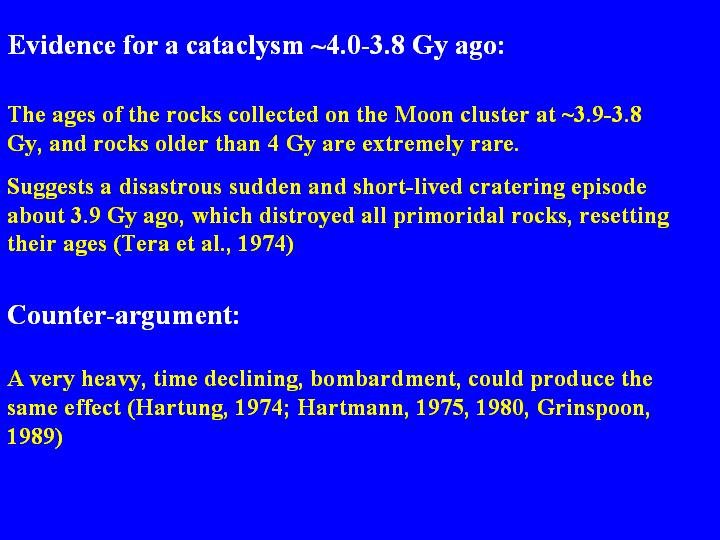 Evidence for a cataclysm ~4.0-3.8 Gy ago:

The ages of the rocks collected on the Moon cluster at ~3.9-3.8 Gy, and rocks older than 4 Gy are extremely rare.

Suggests a disastrous sudden and short-lived cratering episode about 3.9 Gy ago, which distroyed all primoridal rocks, resetting their ages (Tera et al., 1974)

Counter-argument:

A very heavy, time declining, bombardment, could produce the same effect (Hartung, 1974; Hartmann, 1975, 1980, Grinspoon, 1989)